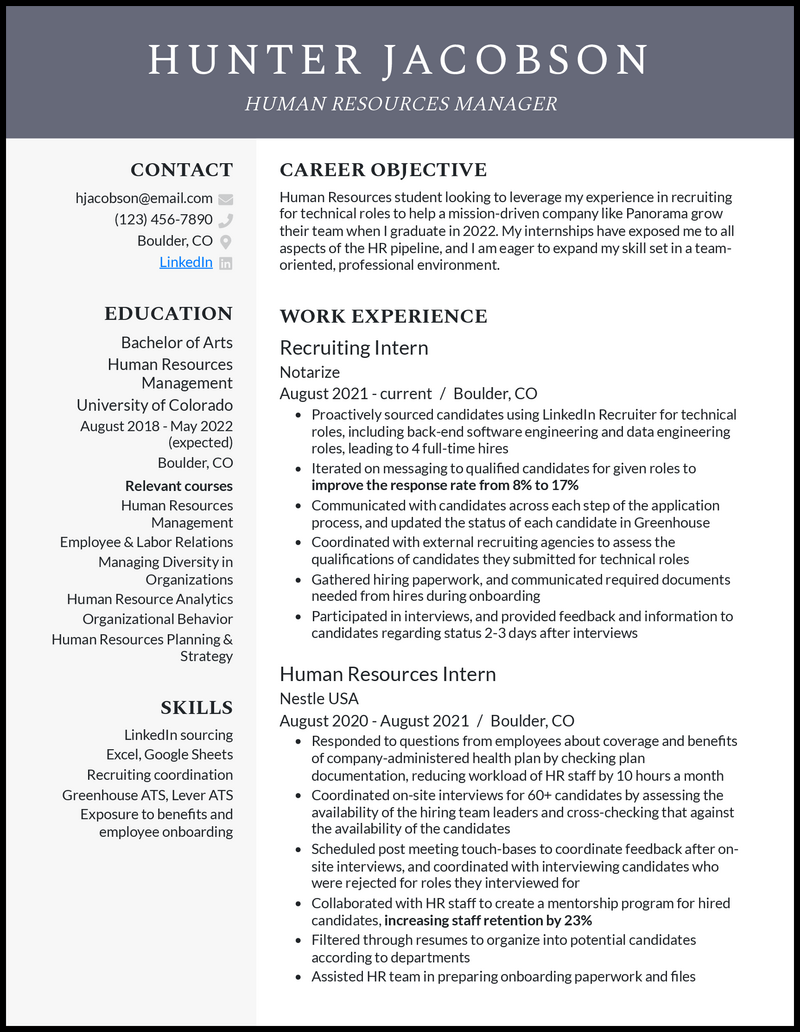 HUNTER JACOBSON
HUMAN RESOURCES MANAGER

CONTACT
hjacobson@email.com
(123) 456-7890
Boulder, CO
LinkedIn

EDUCATION
Bachelor of Arts
Human Resources Management
University of Colorado
August 2018 - May 2022 (expected)
Boulder, CO
Relevant courses
Human Resources Management
Employee & Labor Relations
Managing Diversity in Organizations
Human Resource Analytics
Organizational Behavior
Human Resources Planning & Strategy

SKILLS
LinkedIn sourcing
Excel, Google Sheets
Recruiting coordination
Greenhouse ATS, Lever ATS
Exposure to benefits and employee onboarding

CAREER OBJECTIVE
Human Resources student looking to leverage my experience in recruiting for technical roles to help a mission-driven company like Panorama grow their team when I graduate in 2022. My internships have exposed me to all aspects of the HR pipeline, and I am eager to expand my skill set in a team-oriented, professional environment.

WORK EXPERIENCE
Recruiting Intern
Notarize
August 2021 - current / Boulder, CO
• Proactively sourced candidates using LinkedIn Recruiter for technical roles, including back-end software engineering and data engineering roles, leading to 4 full-time hires
• Iterated on messaging to qualified candidates for given roles to improve the response rate from 8% to 17%
• Communicated with candidates across each step of the application process, and updated the status of each candidate in Greenhouse
• Coordinated with external recruiting agencies to assess the qualifications of candidates they submitted for technical roles
• Gathered hiring paperwork, and communicated required documents needed from hires during onboarding
• Participated in interviews, and provided feedback and information to candidates regarding status 2-3 days after interviews

Human Resources Intern
Nestle USA
August 2020 - August 2021 / Boulder, CO
• Responded to questions from employees about coverage and benefits of company-administered health plan by checking plan documentation, reducing workload of HR staff by 10 hours a month
• Coordinated on-site interviews for 60+ candidates by assessing the availability of the hiring team leaders and cross-checking that against the availability of the candidates
• Scheduled post meeting touch-bases to coordinate feedback after on-site interviews, and coordinated with interviewing candidates who were rejected for roles they interviewed for
• Collaborated with HR staff to create a mentorship program for hired candidates, increasing staff retention by 23%
• Filtered through resumes to organize into potential candidates according to departments
• Assisted HR team in preparing onboarding paperwork and files